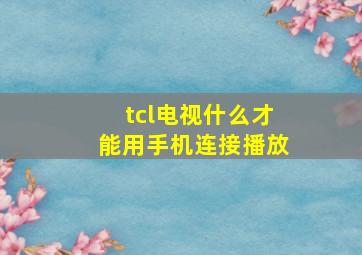 tcl电视什么才能用手机连接播放